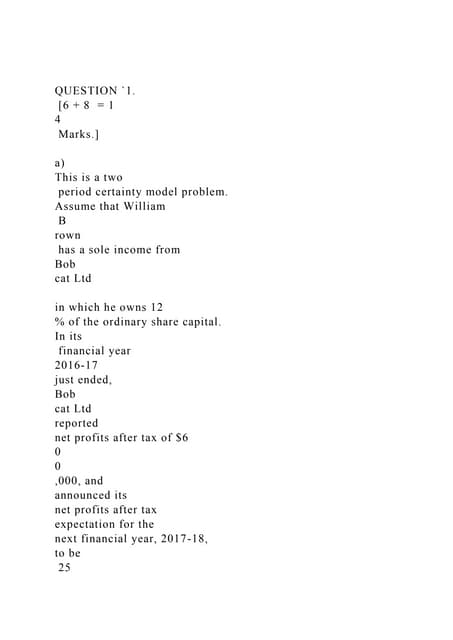 QUESTION `1.
[6 + 8 = 1
4
Marks.]

a)
This is a two
period certainty model problem.
Assume that William
B
rown
has a sole income from
Bob
cat Ltd

in which he owns 12
% of the ordinary share capital.
In its
financial year
2016-17
just ended,
Bob
cat Ltd
reported
net profits after tax of $6
0
0
,000, and
announced its
net profits after tax
expectation for the
next financial year, 2017-18,
to be
25